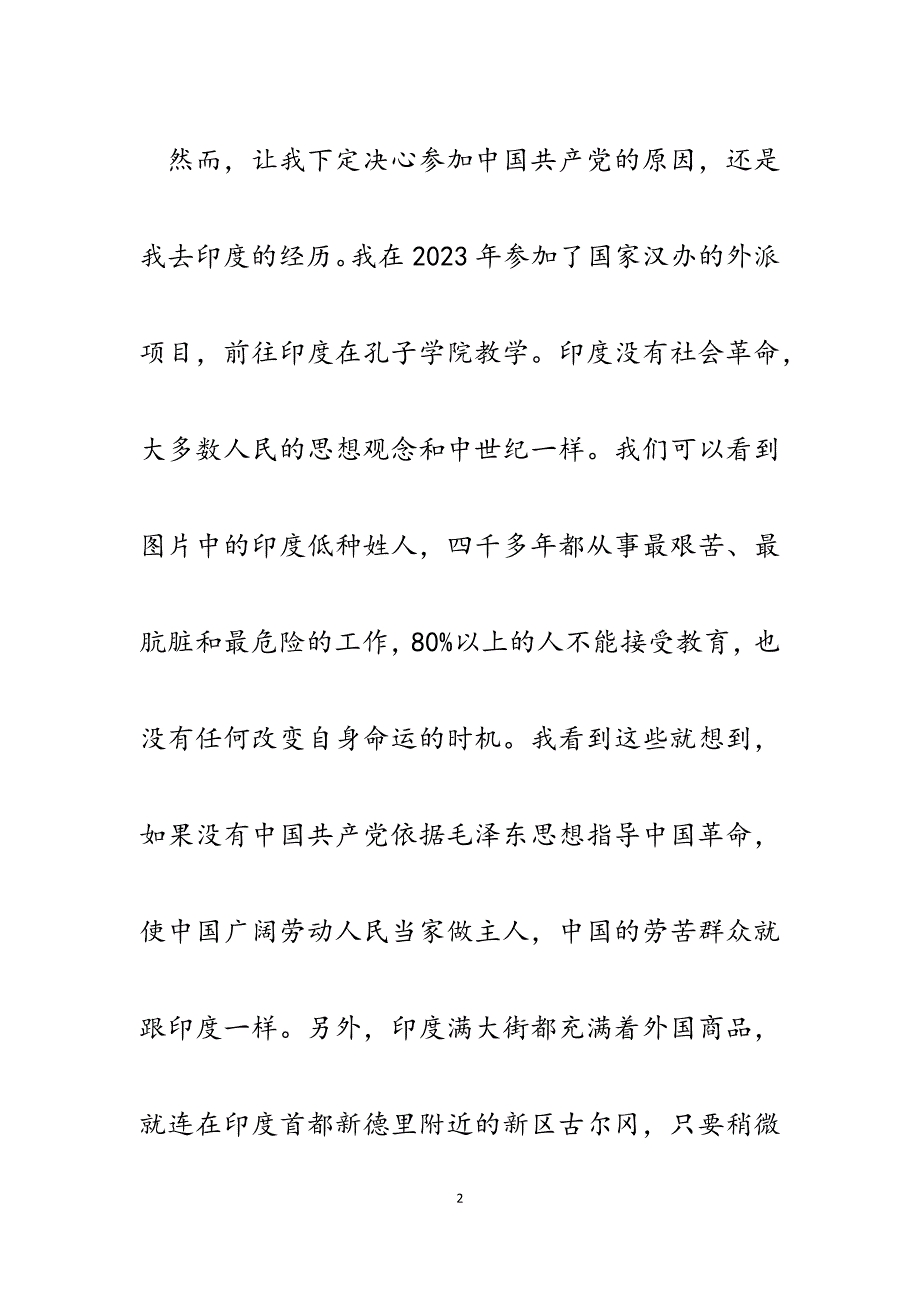 然而，让我下定决心参加中国共产党的原因，还是我去印度的经历。我在2023年参加了国家汉办的外派项目，前往印度在孔子学院教学。印度没有社会革命，大多数人民的思想观念和中世纪一样。我们可以看到图片中的印度低种姓人，四千多年都从事最艰苦、最肮脏和最危险的工作，80%以上的人不能接受教育，也没有任何改变自身命运的时机。我看到这些就想到，如果没有中国共产党依据毛泽东思想指导中国革命，使中国广阔劳动人民当家做主人，中国的劳苦群众就跟印度一样。另外，印度满大街都充满着外国商品，就连在印度首都新德里附近的新区古尔冈，只要稍微

2